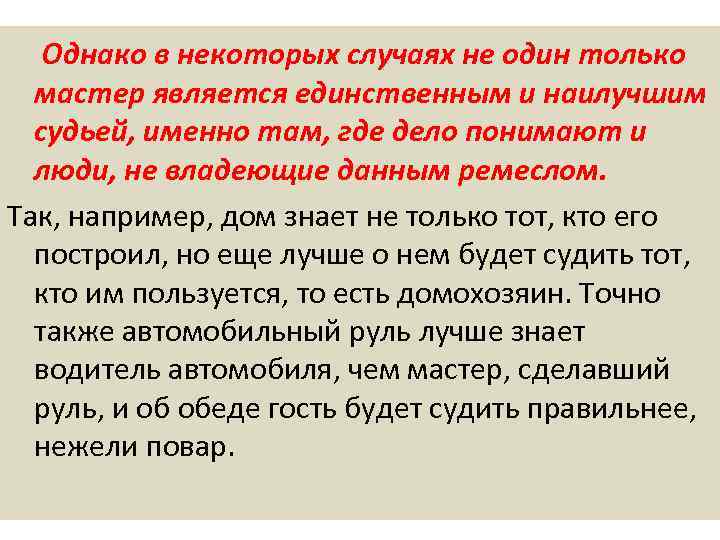 Однако в некоторых случаях не один только мастер является единственным и наилучшим судьей, именно там, где дело понимают и люди, не владеющие данным ремеслом.

Так, например, дом знает не только тот, кто его построил, но еще лучше о нем будет судить тот, кто им пользуется, то есть домохозяин. Точно также автомобильный руль лучше знает водитель автомобиля, чем мастер, сделавший руль, и об обеде гость будет судить правильнее, нежели повар.